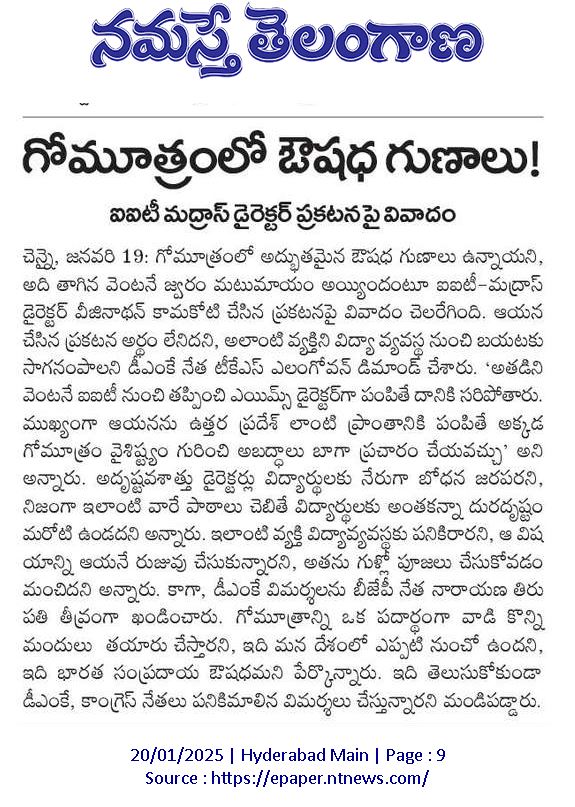 నమస్తే తెలంగాణ

గోమూత్రంలో ఔషధ గుణాలు!

ఐఐటీ మద్రాస్ డైరెక్టర్ ప్రకటనపై వివాదం

చెన్నై, జనవరి 19: గోమూత్రంలో అద్భుతమైన ఔషధ గుణాలు ఉన్నాయని, అది తాగిన వెంటనే జ్వరం మటుమాయం అయ్యిందంటూ ఐఐటీ-మద్రాస్ డైరెక్టర్ వీజినాథన్ కామకోటి చేసిన ప్రకటనపై వివాదం చెలరేగింది. ఆయన చేసిన ప్రకటన అర్థం లేనిదని, అలాంటి వ్యక్తిని విద్యా వ్యవస్థ నుంచి బయటకు సాగనంపాలని డీఎంకే నేత టీకేఎస్ ఎలంగోవన్ డిమాండ్ చేశారు. 'అతడిని వెంటనే ఐఐటీ నుంచి తప్పించి ఎయిమ్స్ డైరెక్టర్‌గా పంపితే దానికి సరిపోతారు. ముఖ్యంగా ఆయనను ఉత్తర ప్రదేశ్ లాంటి ప్రాంతానికి పంపితే అక్కడ గోమూత్రం వైశిష్ట్యం గురించి అబద్ధాలు బాగా ప్రచారం చేయవచ్చు' అని అన్నారు. అదృష్టవశాత్తు డైరెక్టర్లు విద్యార్థులకు నేరుగా బోధన జరపరని, నిజంగా ఇలాంటి వారే పాఠాలు చెబితే విద్యార్థులకు అంతకన్నా దురదృష్టం మరోటి ఉండదని అన్నారు. ఇలాంటి వ్యక్తి విద్యావ్యవస్థకు పనికిరారని, ఆ విషయాన్ని ఆయనే రుజువు చేసుకున్నారని, అతను గుళ్లో పూజలు చేసుకోవడం మంచిదని అన్నారు. కాగా, డీఎంకే విమర్శలను బీజేపీ నేత నారాయణ తిరుపతి తీవ్రంగా ఖండించారు. గోమూత్రాన్ని ఒక పదార్థంగా వాడి కొన్ని మందులు తయారు చేస్తారని, ఇది మన దేశంలో ఎప్పటి నుంచో ఉందని, ఇది భారత సంప్రదాయ ఔషధమని పేర్కొన్నారు. ఇది తెలుసుకోకుండా డీఎంకే, కాంగ్రెస్ నేతలు పనికిమాలిన విమర్శలు చేస్తున్నారని మండిపడ్డారు.

20/01/2025 | Hyderabad Main | Page : 9
Source : https://epaper.ntnews.com/